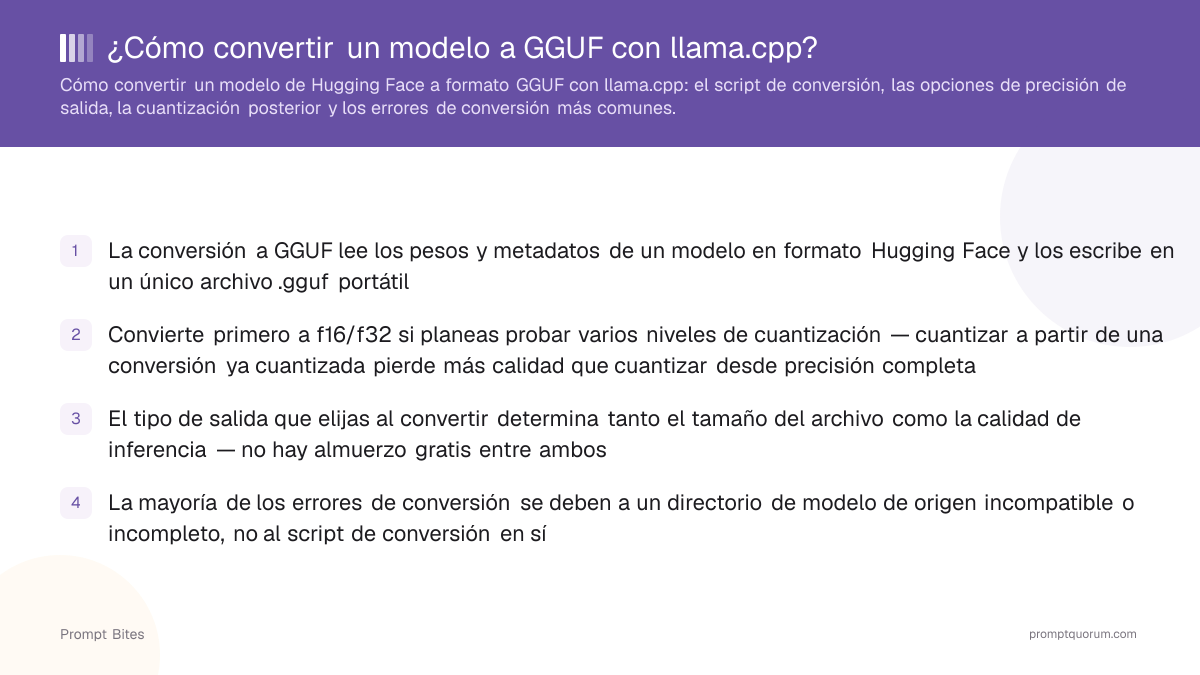 ¿Cómo convertir un modelo a GGUF con llama.cpp?

Cómo convertir un modelo de Hugging Face a formato GGUF con llama.cpp: el script de conversión, las opciones de precisión de salida, la cuantización posterior y los errores de conversión más comunes.

1 La conversión a GGUF lee los pesos y metadatos de un modelo en formato Hugging Face y los escribe en un único archivo .gguf portátil

2 Convierte primero a f16/f32 si planeas probar varios niveles de cuantización — cuantizar a partir de una conversión ya cuantizada pierde más calidad que cuantizar desde precisión completa

3 El tipo de salida que elijas al convertir determina tanto el tamaño del archivo como la calidad de inferencia — no hay almuerzo gratis entre ambos

4 La mayoría de los errores de conversión se deben a un directorio de modelo de origen incompatible o incompleto, no al script de conversión en sí

Prompt Bites

promptquorum.com